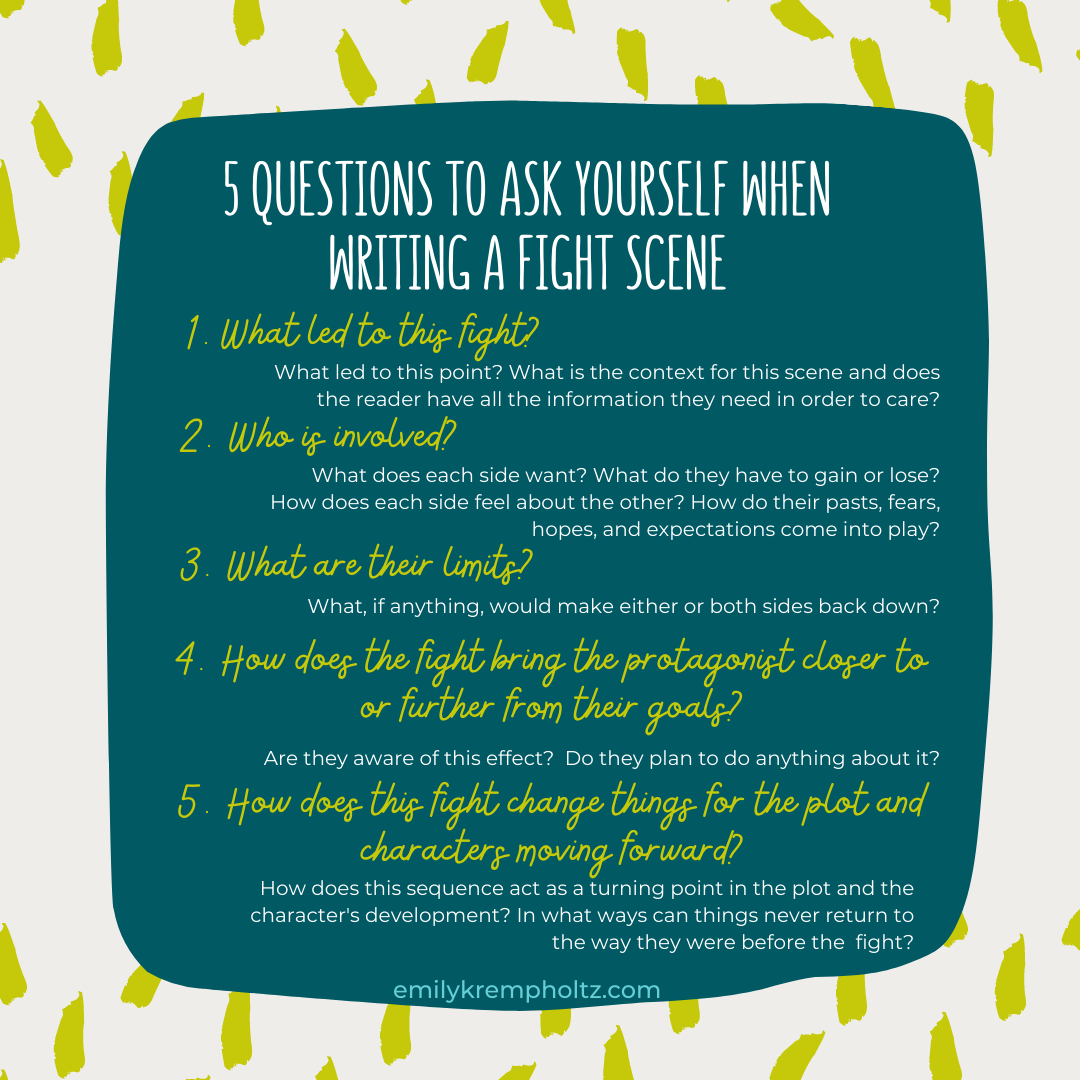 5 QUESTIONS TO ASK YOURSELF WHEN WRITING A FIGHT SCENE

1. What led to this fight?

What led to this point? What is the context for this scene and does the reader have all the information they need in order to care?

2. Who is involved?

What does each side want? What do they have to gain or lose? How does each side feel about the other? How do their pasts, fears, hopes, and expectations come into play?

3. What are their limits?

What, if anything, would make either or both sides back down?

4. How does the fight bring the protagonist closer to or further from their goals?

Are they aware of this effect? Do they plan to do anything about it?

5. How does this fight change things for the plot and characters moving forward?

How does this sequence act as a turning point in the plot and the character's development? In what ways can things never return to the way they were before the fight?

emilykrempholtz.com